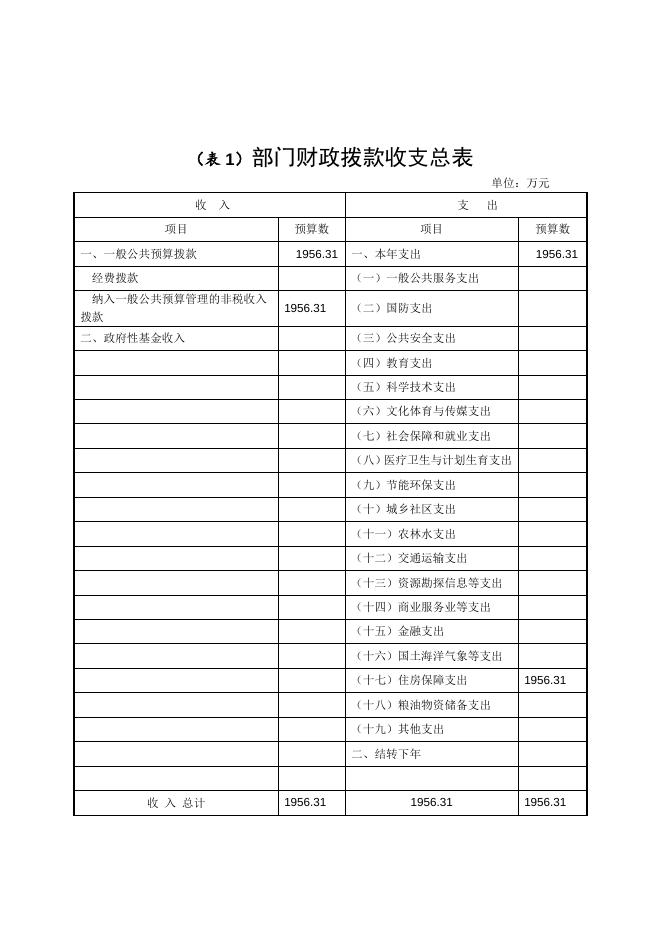 （表 1）部门财政拨款收支总表

单位：万元

| 收　入 | | 支　出 | |
|---|---|---|---|
| 项目 | 预算数 | 项目 | 预算数 |
| 一、一般公共预算拨款 | 1956.31 | 一、本年支出 | 1956.31 |
| 经费拨款 | | （一）一般公共服务支出 | |
| 纳入一般公共预算管理的非税收入拨款 | 1956.31 | （二）国防支出 | |
| 二、政府性基金收入 | | （三）公共安全支出 | |
| | | （四）教育支出 | |
| | | （五）科学技术支出 | |
| | | （六）文化体育与传媒支出 | |
| | | （七）社会保障和就业支出 | |
| | | （八）医疗卫生与计划生育支出 | |
| | | （九）节能环保支出 | |
| | | （十）城乡社区支出 | |
| | | （十一）农林水支出 | |
| | | （十二）交通运输支出 | |
| | | （十三）资源勘探信息等支出 | |
| | | （十四）商业服务业等支出 | |
| | | （十五）金融支出 | |
| | | （十六）国土海洋气象等支出 | |
| | | （十七）住房保障支出 | 1956.31 |
| | | （十八）粮油物资储备支出 | |
| | | （十九）其他支出 | |
| | | 二、结转下年 | |
| | | | |
| 收 入 总计 | 1956.31 | 1956.31 | 1956.31 |